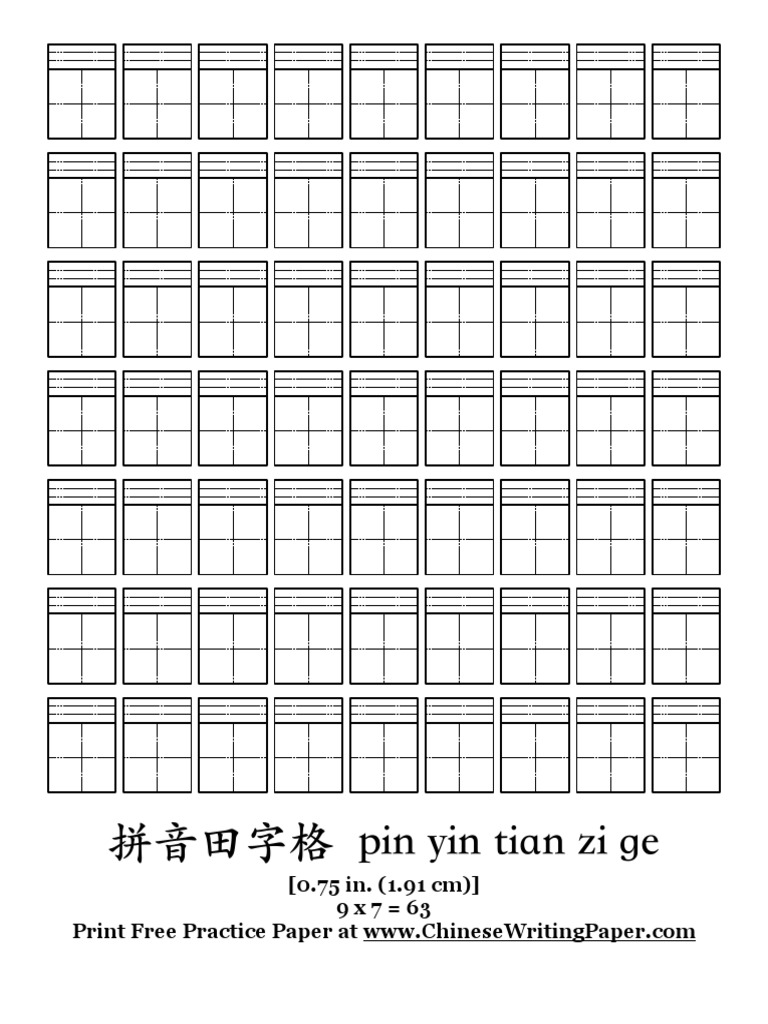 拼音田字格 pin yin tian zi ge

[0.75 in. (1.91 cm)]
9 x 7 = 63
Print Free Practice Paper at www.ChineseWritingPaper.com